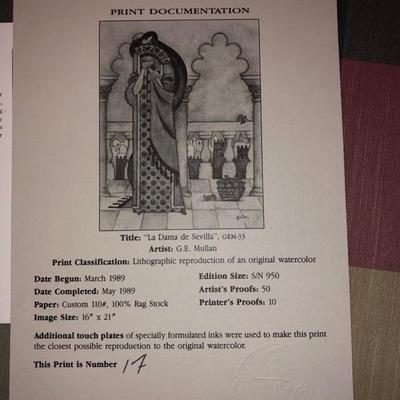 PRINT DOCUMENTATION

Title: "La Dama de Sevilla", GEM-33
Artist: G.E. Mullan
Print Classification: Lithographic reproduction of an original watercolor

Date Begun: March 1989
Date Completed: May 1989
Paper: Custom 110#, 100% Rag Stock
Image Size: 16" x 21"

Edition Size: S/N 950
Artist's Proofs: 50
Printer's Proofs: 10

Additional touch plates of specially formulated inks were used to make this print the closest possible reproduction to the original watercolor.

This Print is Number 17